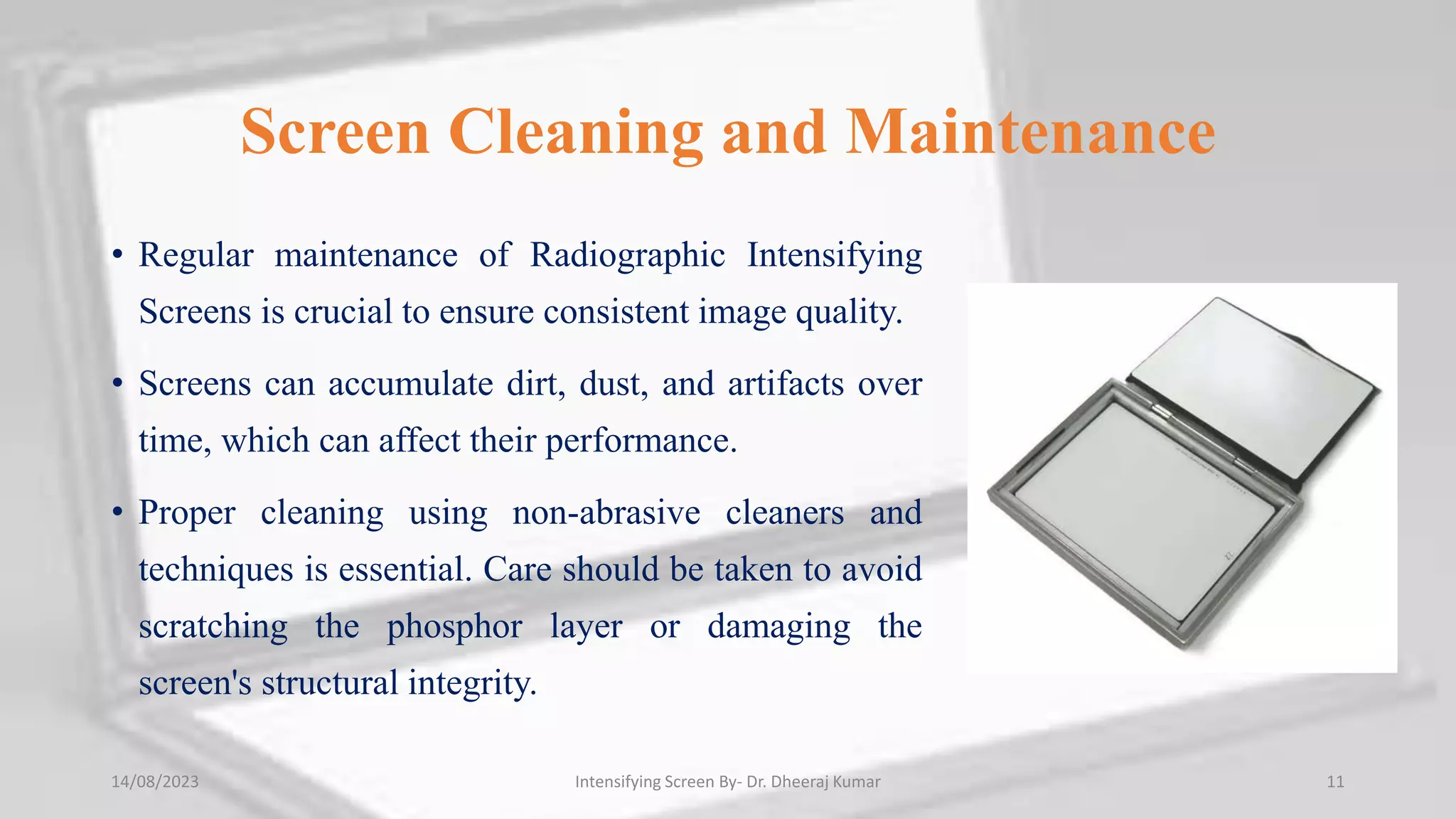 Screen Cleaning and Maintenance

• Regular maintenance of Radiographic Intensifying Screens is crucial to ensure consistent image quality.

• Screens can accumulate dirt, dust, and artifacts over time, which can affect their performance.

• Proper cleaning using non-abrasive cleaners and techniques is essential. Care should be taken to avoid scratching the phosphor layer or damaging the screen's structural integrity.

14/08/2023 Intensifying Screen By- Dr. Dheeraj Kumar 11